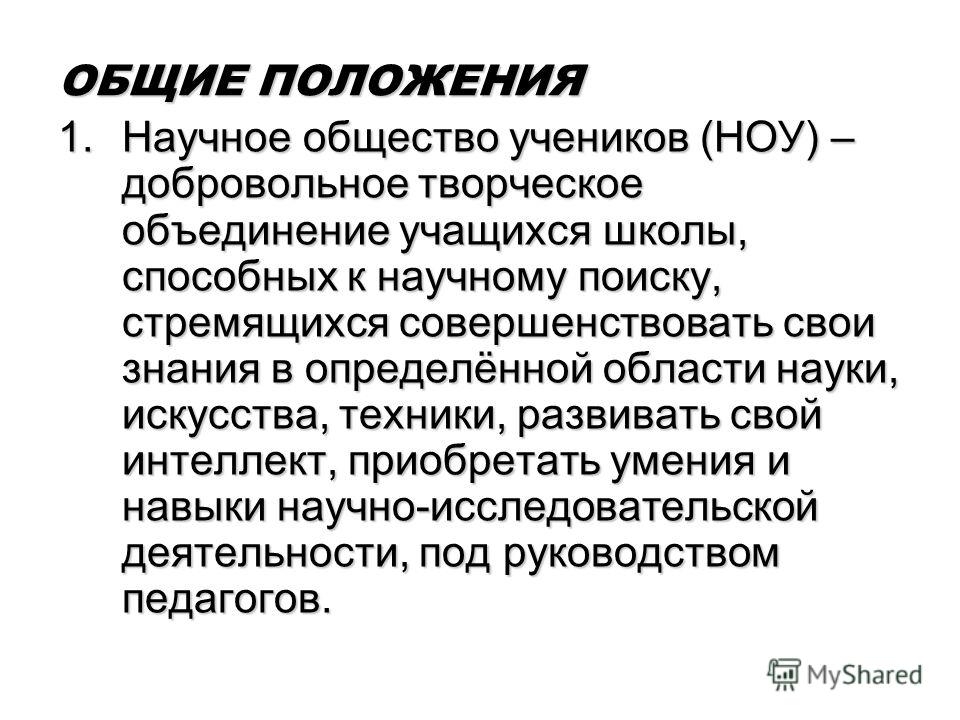 ОБЩИЕ ПОЛОЖЕНИЯ

1. Научное общество учеников (НОУ) – добровольное творческое объединение учащихся школы, способных к научному поиску, стремящихся совершенствовать свои знания в определённой области науки, искусства, техники, развивать свой интеллект, приобретать умения и навыки научно-исследовательской деятельности, под руководством педагогов.

MyShared